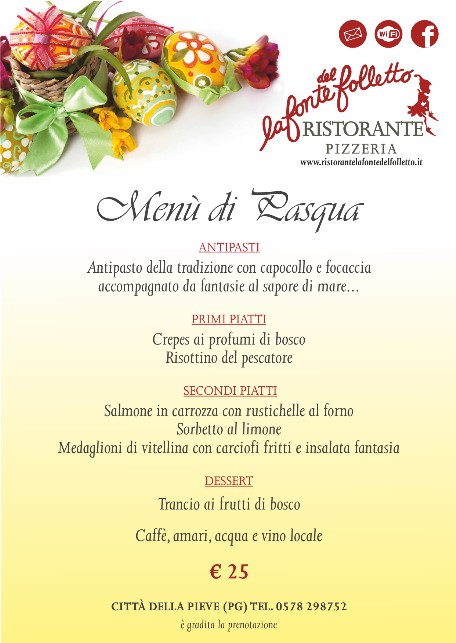 WiFi

la fonte del folletto
RISTORANTE
PIZZERIA
www.ristorantelafontedelfolletto.it

Menù di Pasqua

ANTIPASTI
Antipasto della tradizione con capocollo e focaccia accompagnato da fantasie al sapore di mare...

PRIMI PIATTI
Crepes ai profumi di bosco
Risottino del pescatore

SECONDI PIATTI
Salmone in carrozza con rustichelle al forno
Sorbetto al limone
Medaglioni di vitellina con carciofi fritti e insalata fantasia

DESSERT
Trancio ai frutti di bosco

Caffè, amari, acqua e vino locale

€ 25

CITTÀ DELLA PIEVE (PG) TEL. 0578 298752
è gradita la prenotazione